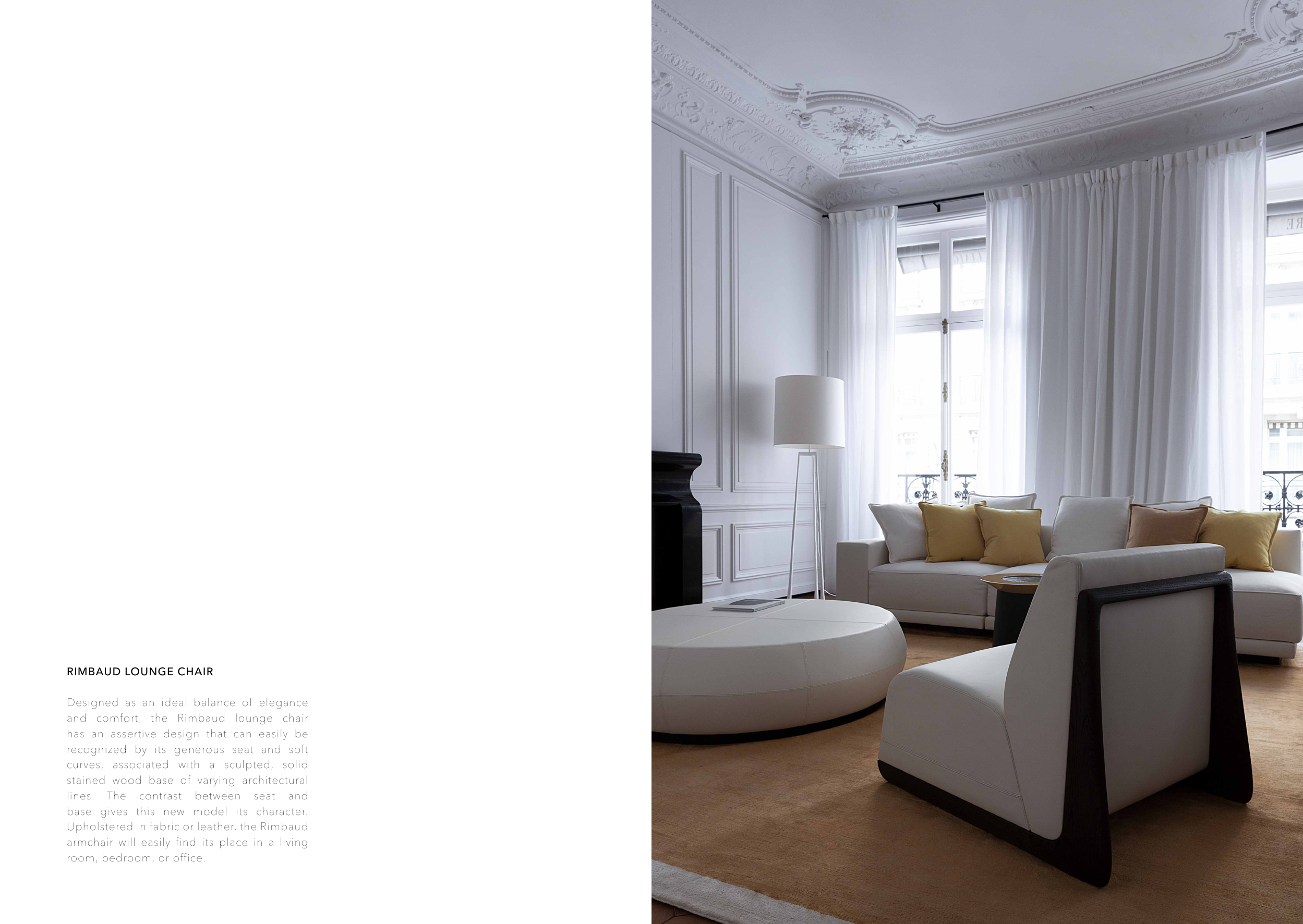 RIMBAUD LOUNGE CHAIR

Designed as an ideal balance of elegance and comfort, the Rimbaud lounge chair has an assertive design that can easily be recognized by its generous seat and soft curves, associated with a sculpted, solid stained wood base of varying architectural lines. The contrast between seat and base gives this new model its character. Upholstered in fabric or leather, the Rimbaud armchair will easily find its place in a living room, bedroom, or office.